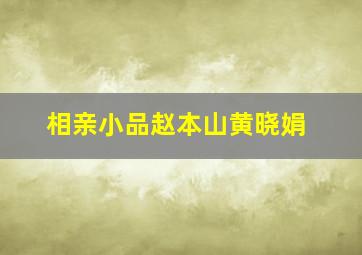 相亲小品赵本山黄晓娟